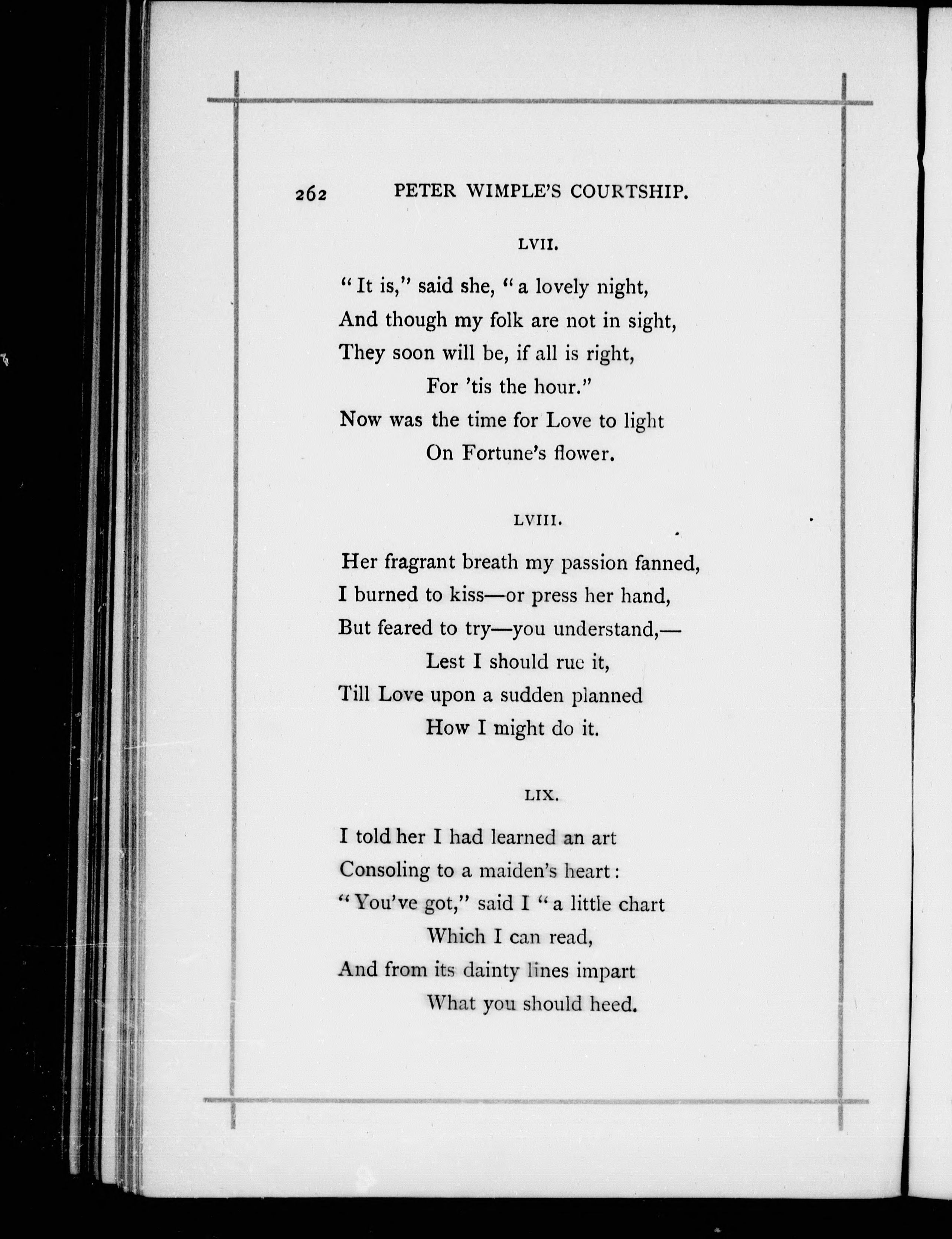 262 PETER WIMPLE'S COURTSHIP.

LVII.

"It is," said she, "a lovely night,
And though my folk are not in sight,
They soon will be, if all is right,
For 'tis the hour."
Now was the time for Love to light
On Fortune's flower.

LVIII.

Her fragrant breath my passion fanned,
I burned to kiss—or press her hand,
But feared to try—you understand,—
Lest I should rue it,
Till Love upon a sudden planned
How I might do it.

LIX.

I told her I had learned an art
Consoling to a maiden's heart:
"You've got," said I "a little chart
Which I can read,
And from its dainty lines impart
What you should heed.